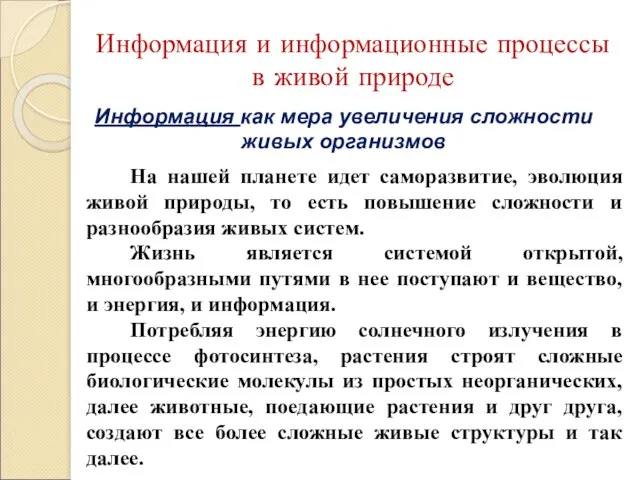 Информация и информационные процессы в живой природе

Информация как мера увеличения сложности живых организмов

На нашей планете идет саморазвитие, эволюция живой природы, то есть повышение сложности и разнообразия живых систем.

Жизнь является системой открытой, многообразными путями в нее поступают и вещество, и энергия, и информация.

Потребляя энергию солнечного излучения в процессе фотосинтеза, растения строят сложные биологические молекулы из простых неорганических, далее животные, поедающие растения и друг друга, создают все более сложные живые структуры и так далее.